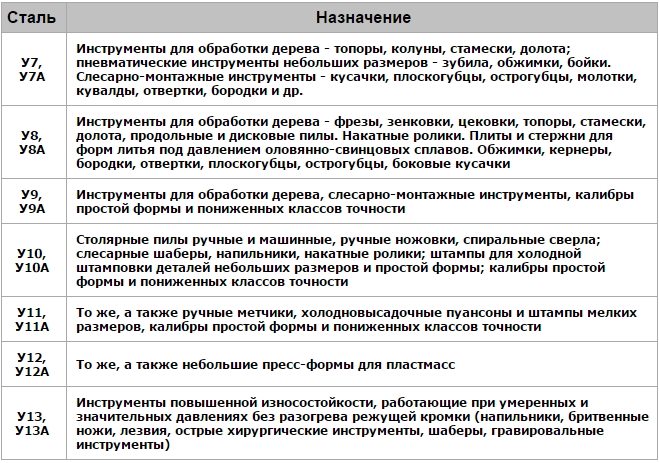 | Сталь | Назначение |
|---|---|
| У7, У7А | Инструменты для обработки дерева - топоры, колуны, стамески, долота; пневматические инструменты небольших размеров - зубила, обжимки, бойки. Слесарно-монтажные инструменты - кусачки, плоскогубцы, острогубцы, молотки, кувалды, отвертки, бородки и др. |
| У8, У8А | Инструменты для обработки дерева - фрезы, зенковки, цековки, топоры, стамески, долота, продольные и дисковые пилы. Накатные ролики. Плиты и стержни для форм литья под давлением оловянно-свинцовых сплавов. Обжимки, кернеры, бородки, отвертки, плоскогубцы, острогубцы, боковые кусачки |
| У9, У9А | Инструменты для обработки дерева, слесарно-монтажные инструменты, калибры простой формы и пониженных классов точности |
| У10, У10А | Столярные пилы ручные и машинные, ручные ножовки, спиральные сверла; слесарные шаберы, напильники, накатные ролики; штампы для холодной штамповки деталей небольших размеров и простой формы; калибры простой формы и пониженных классов точности |
| У11, У11А | То же, а также ручные метчики, холодновысадочные пуансоны и штампы мелких размеров, калибры простой формы и пониженных классов точности |
| У12, У12А | То же, а также небольшие пресс-формы для пластмасс |
| У13, У13А | Инструменты повышенной износостойкости, работающие при умеренных и значительных давлениях без разогрева режущей кромки (напильники, бритвенные ножи, лезвия, острые хирургические инструменты, шаберы, гравировальные инструменты) |